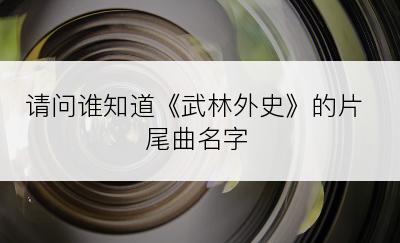 请问谁知道《武林外史》的片尾曲名字